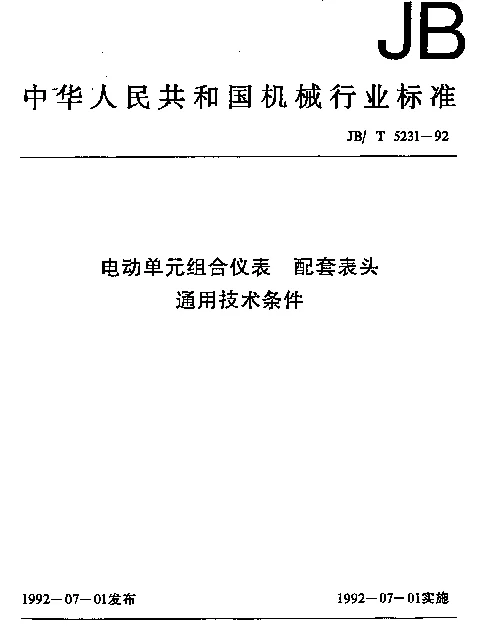 JB

中华人民共和国机械行业标准

JB/ T 5231—92

电动单元组合仪表　配套表头
通用技术条件

1992—07—01发布

1992—07—01实施